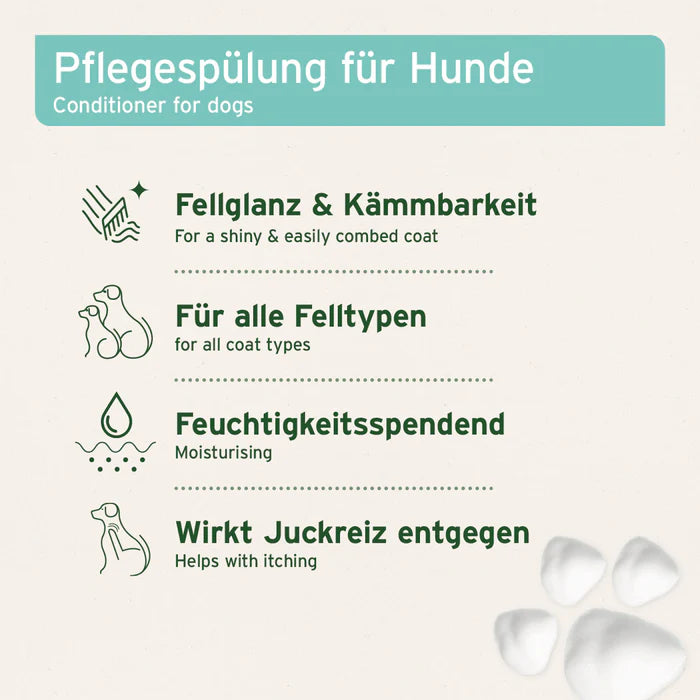 Pflegespülung für Hunde
Conditioner for dogs

Fellglanz & Kämmbarkeit
For a shiny & easily combed coat

Für alle Felltypen
for all coat types

Feuchtigkeitsspendend
Moisturising

Wirkt Juckreiz entgegen
Helps with itching